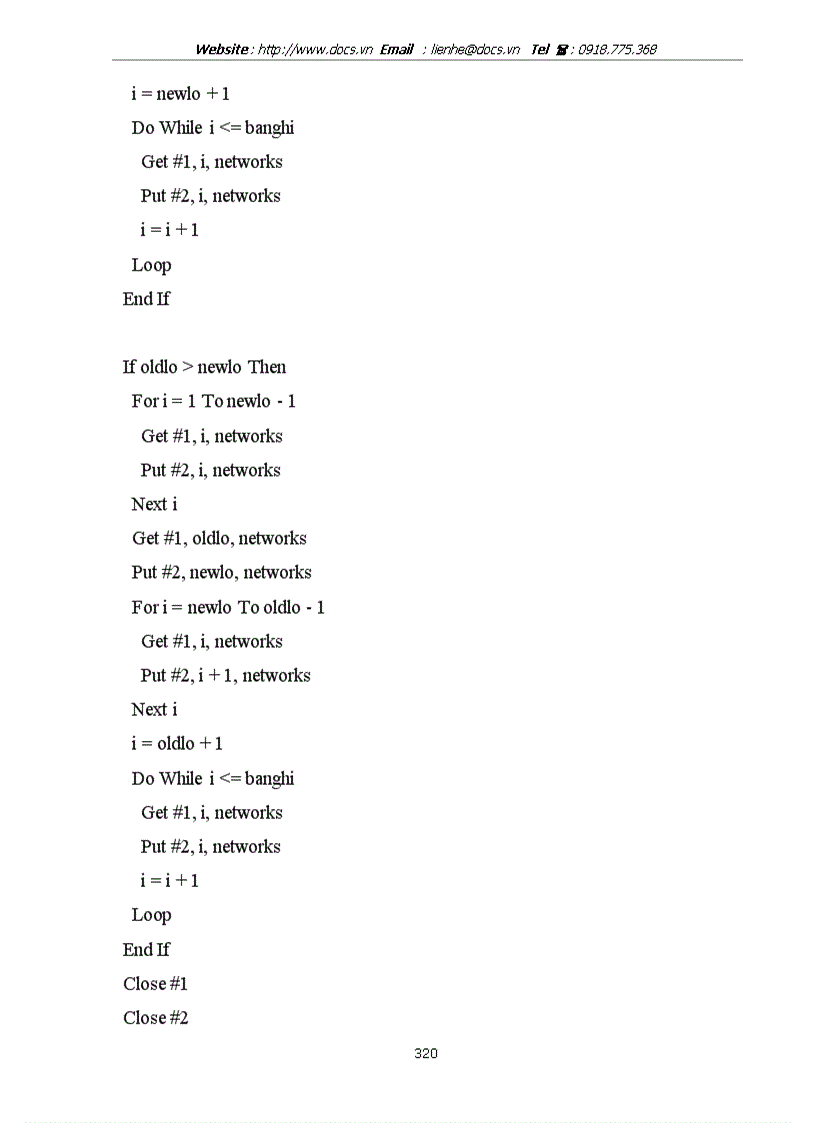 Website : http://www.docs.vn Email : lienhe@docs.vn Tel ☎ : 0918.775.368

i = newlo + 1
Do While i <= banghi
Get #1, i, networks
Put #2, i, networks
i = i + 1
Loop
End If

If oldlo > newlo Then
For i = 1 To newlo - 1
Get #1, i, networks
Put #2, i, networks
Next i
Get #1, oldlo, networks
Put #2, newlo, networks
For i = newlo To oldlo - 1
Get #1, i, networks
Put #2, i + 1, networks
Next i
i = oldlo + 1
Do While i <= banghi
Get #1, i, networks
Put #2, i, networks
i = i + 1
Loop
End If
Close #1
Close #2

320